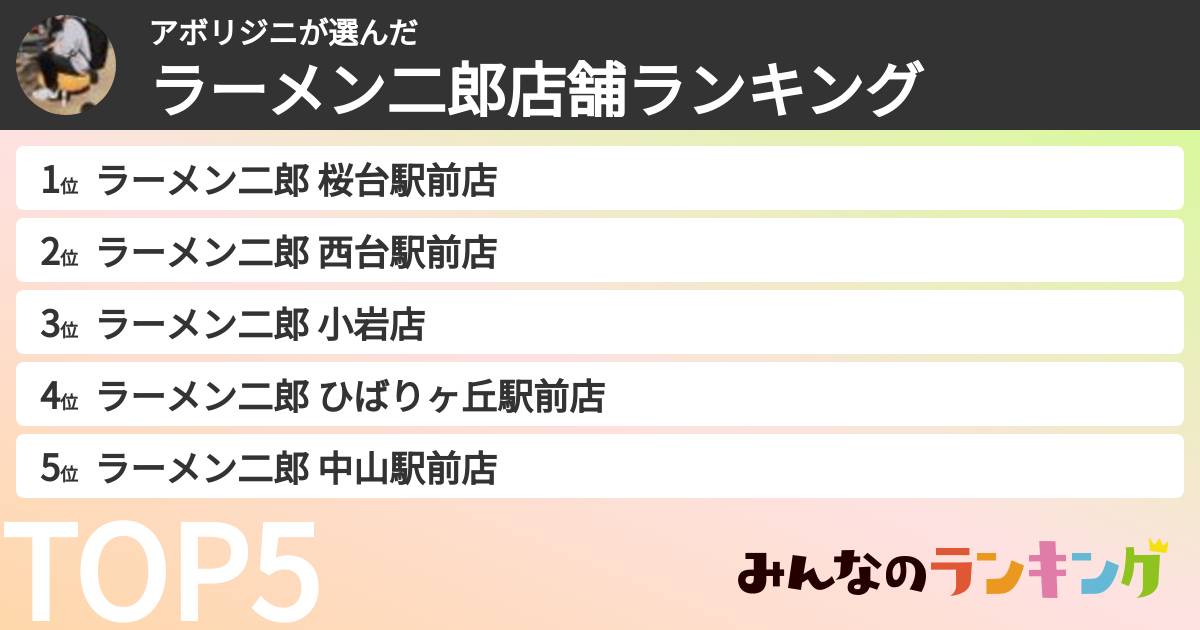 アボリジニが選んだ
ラーメン二郎店舗ランキング

1位 ラーメン二郎 桜台駅前店
2位 ラーメン二郎 西台駅前店
3位 ラーメン二郎 小岩店
4位 ラーメン二郎 ひばりヶ丘駅前店
5位 ラーメン二郎 中山駅前店

TOP5

みんなのランキング